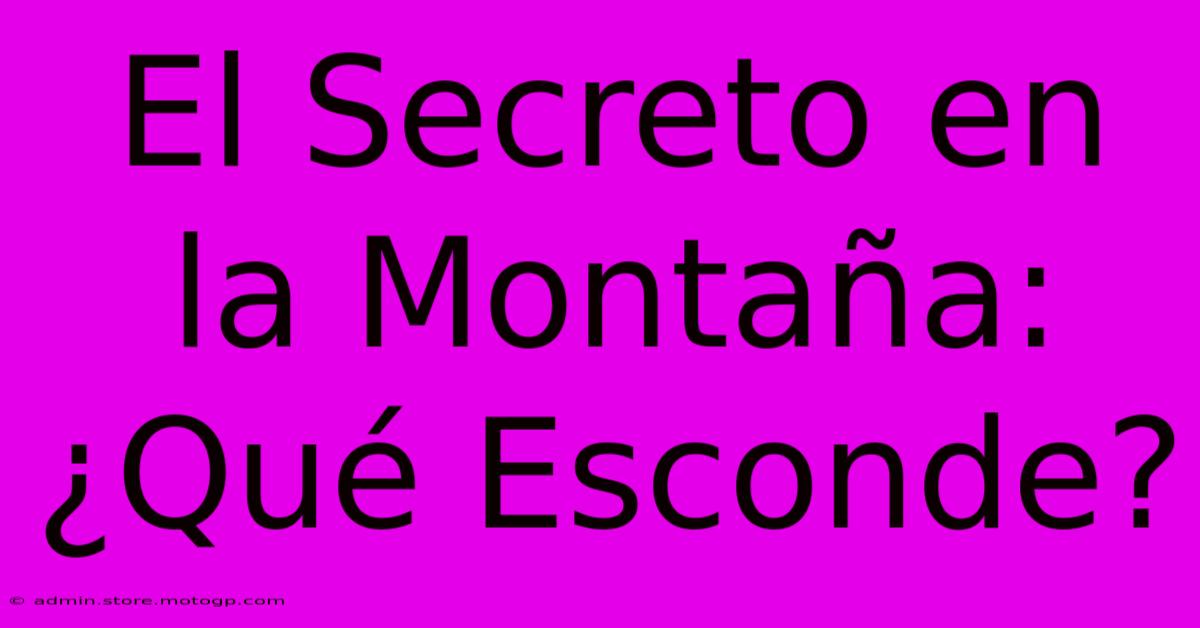 El Secreto en la Montaña: ¿Qué Esconde?

© admin.store.motogp.com